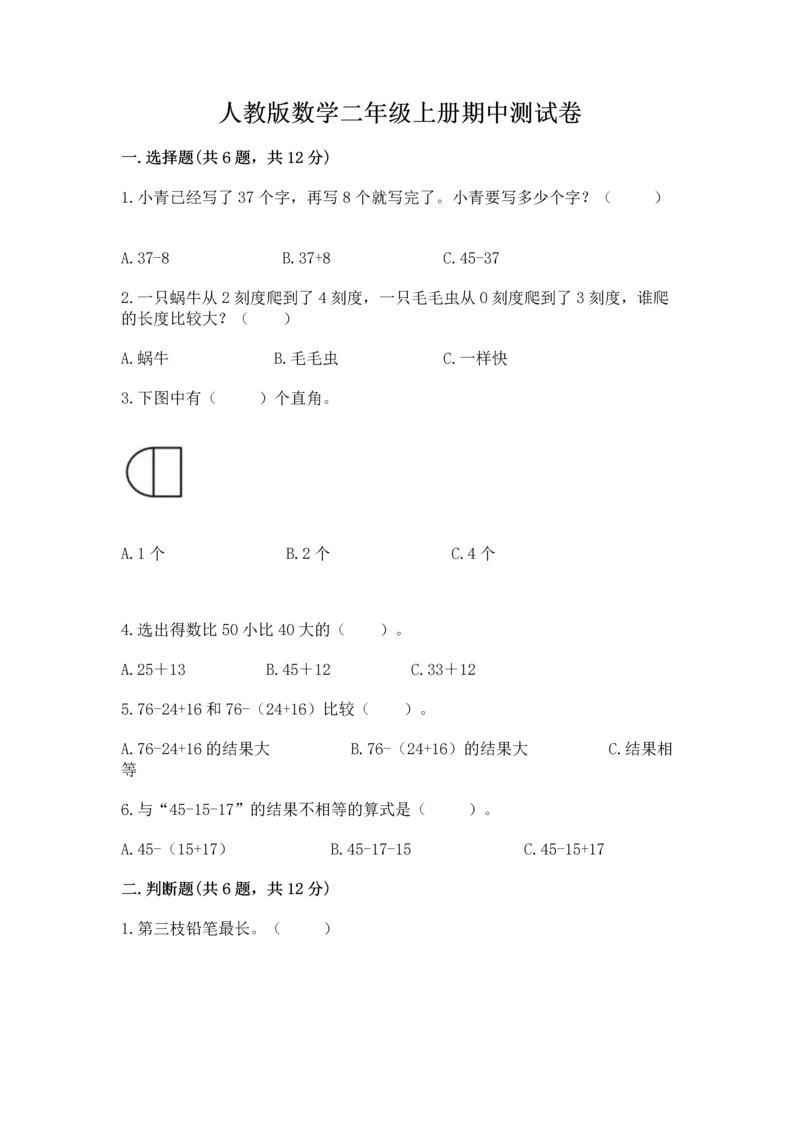 人教版数学二年级上册期中测试卷

一.选择题(共6题，共12分)

1.小青已经写了37个字，再写8个就写完了。小青要写多少个字？（　　）

A.37-8　　B.37+8　　C.45-37

2.一只蜗牛从2刻度爬到了4刻度，一只毛毛虫从0刻度爬到了3刻度，谁爬的长度比较大？（　　）

A.蜗牛　　B.毛毛虫　　C.一样快

3.下图中有（　　）个直角。

A.1个　　B.2个　　C.4个

4.选出得数比50小比40大的（　　）。

A.25＋13　　B.45＋12　　C.33＋12

5.76-24+16和76-（24+16）比较（　　）。

A.76-24+16的结果大　　B.76-（24+16）的结果大　　C.结果相等

6.与“45-15-17”的结果不相等的算式是（　　）。

A.45-（15+17）　　B.45-17-15　　C.45-15+17

二.判断题(共6题，共12分)

1.第三枝铅笔最长。（　　）